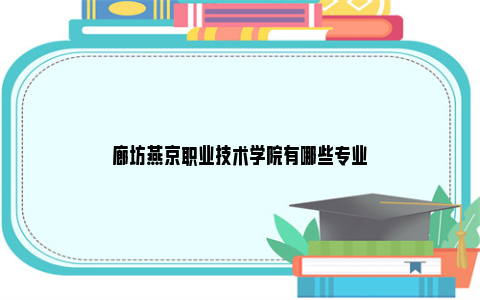 廊坊燕京职业技术学院有哪些专业